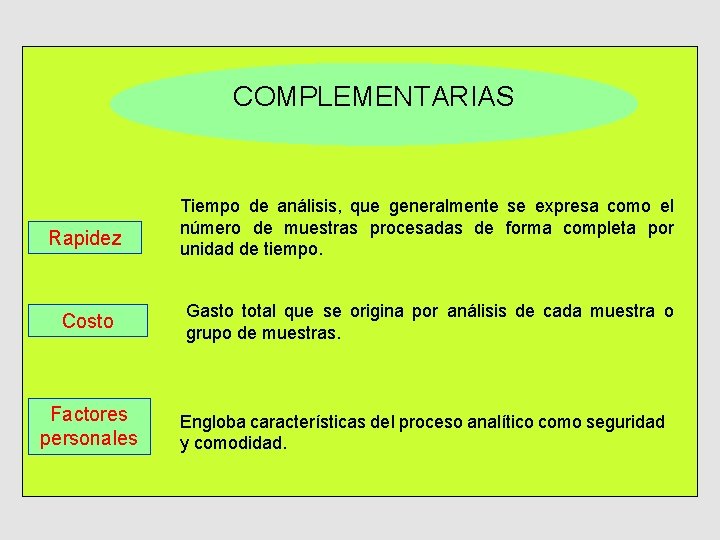 COMPLEMENTARIAS

Rapidez

Tiempo de análisis, que generalmente se expresa como el número de muestras procesadas de forma completa por unidad de tiempo.

Costo

Gasto total que se origina por análisis de cada muestra o grupo de muestras.

Factores personales

Engloba características del proceso analítico como seguridad y comodidad.